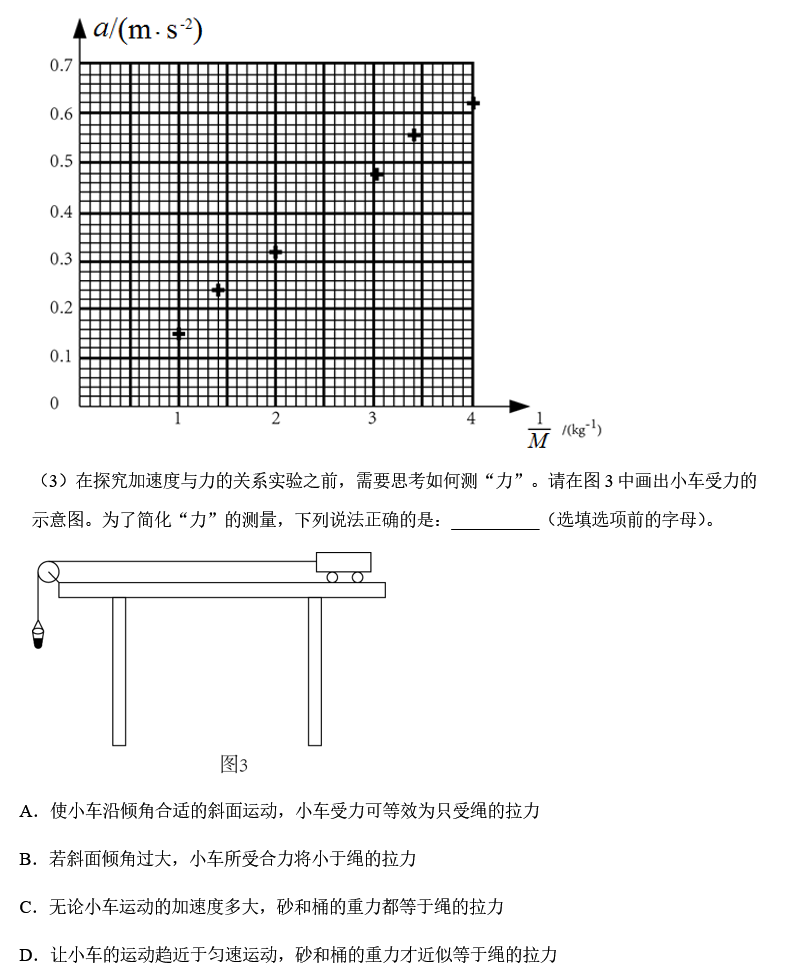 $a/(\mathrm{m \cdot s^{-2}})$

0.7
0.6
0.5
0.4
0.3
0.2
0.1
0
1
2
3
4
$\frac{1}{M}$ /(kg$^{-1}$)

（3）在探究加速度与力的关系实验之前，需要思考如何测“力”。请在图 3 中画出小车受力的示意图。为了简化“力”的测量，下列说法正确的是：__________（选填选项前的字母）。

图3

A．使小车沿倾角合适的斜面运动，小车受力可等效为只受绳的拉力

B．若斜面倾角过大，小车所受合力将小于绳的拉力

C．无论小车运动的加速度多大，砂和桶的重力都等于绳的拉力

D．让小车的运动趋近于匀速运动，砂和桶的重力才近似等于绳的拉力